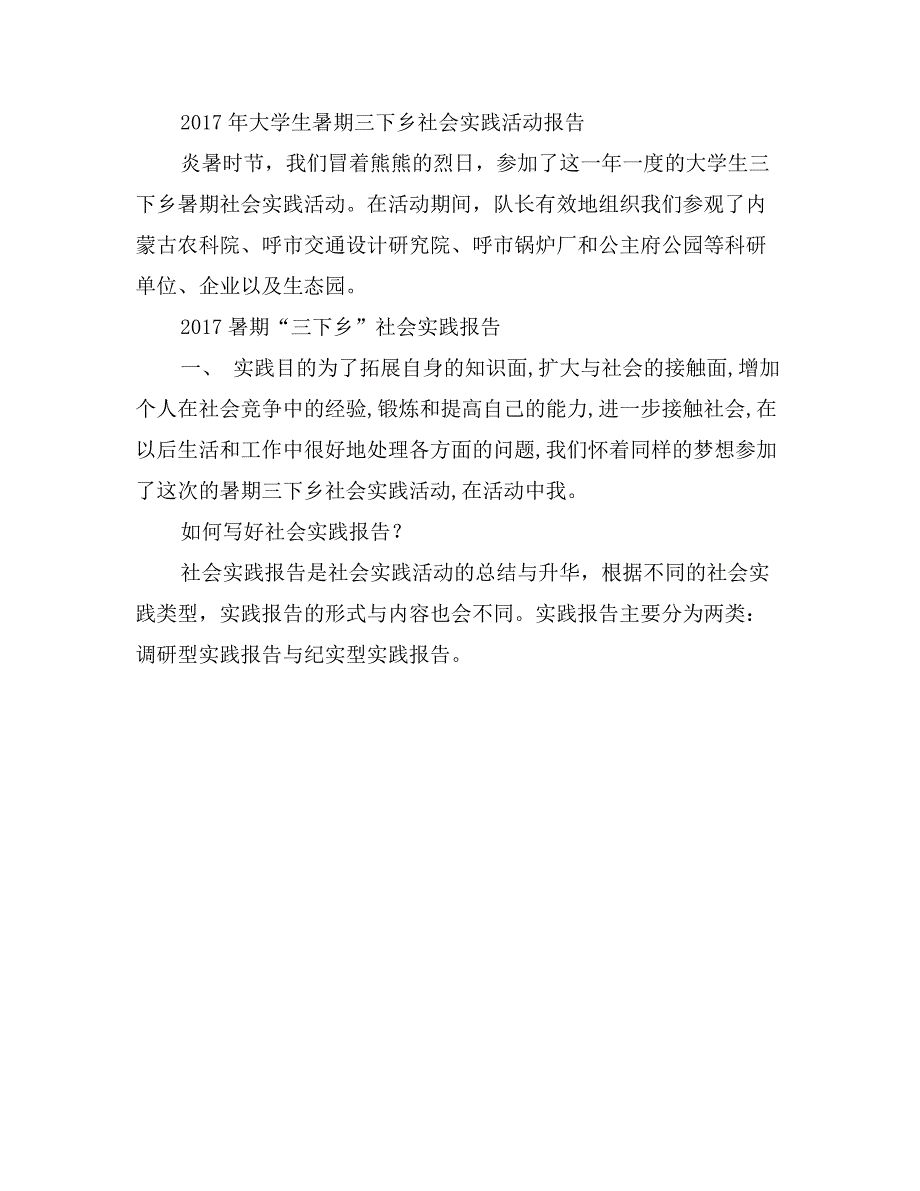 2017 年大学生暑期三下乡社会实践活动报告

炎暑时节，我们冒着熊熊的烈日，参加了这一年一度的大学生三下乡暑期社会实践活动。在活动期间，队长有效地组织我们参观了内蒙古农科院、呼市交通设计研究院、呼市锅炉厂和公主府公园等科研单位、企业以及生态园。

2017 暑期“三下乡”社会实践报告

一、 实践目的为了拓展自身的知识面,扩大与社会的接触面,增加个人在社会竞争中的经验,锻炼和提高自己的能力,进一步接触社会,在以后生活和工作中很好地处理各方面的问题,我们怀着同样的梦想参加了这次的暑期三下乡社会实践活动,在活动中我。

如何写好社会实践报告？

社会实践报告是社会实践活动的总结与升华，根据不同的社会实践类型，实践报告的形式与内容也会不同。实践报告主要分为两类：调研型实践报告与纪实型实践报告。